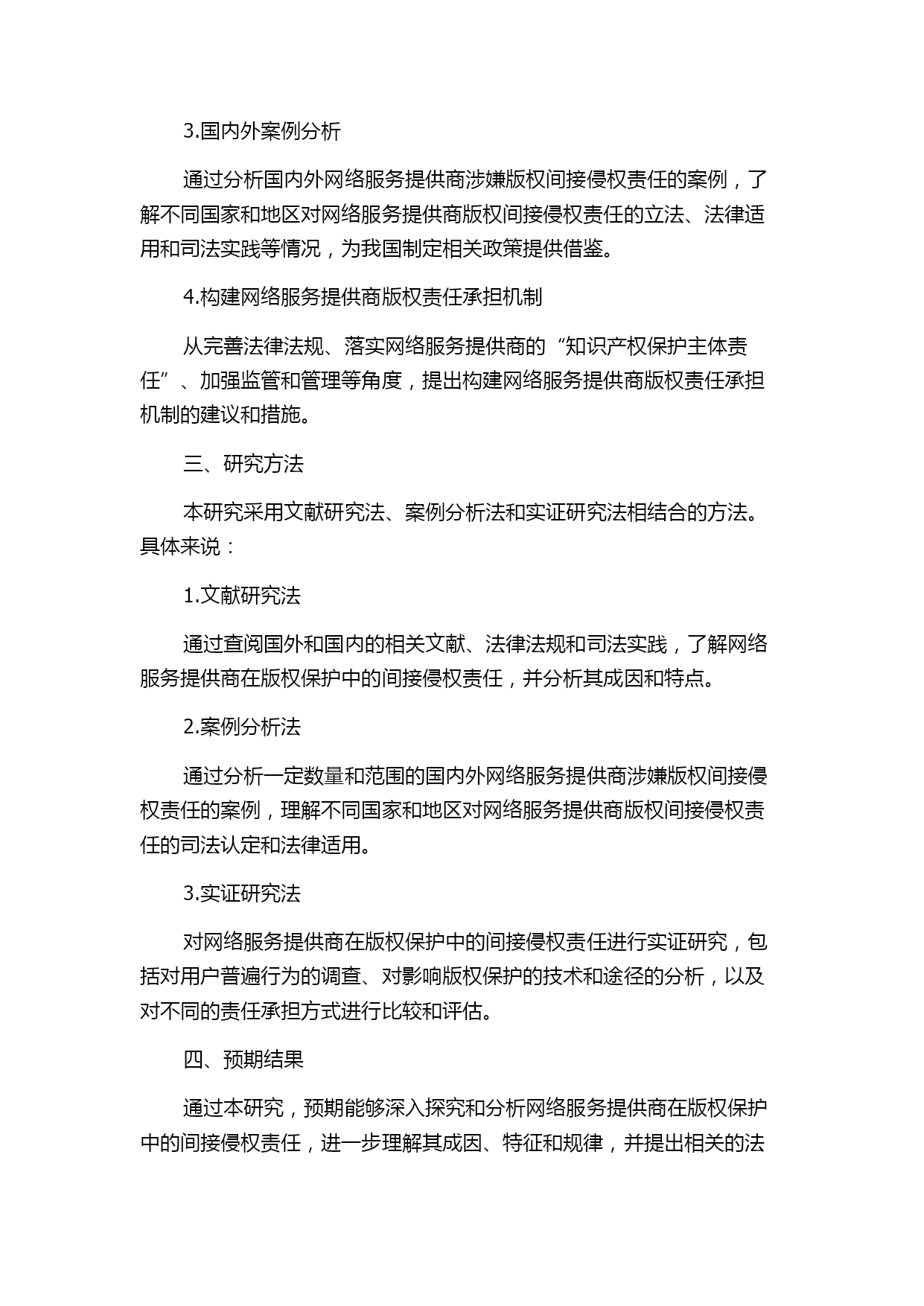 3.国内外案例分析

通过分析国内外网络服务提供商涉嫌版权间接侵权责任的案例，了解不同国家和地区对网络服务提供商版权间接侵权责任的立法、法律适用和司法实践等情况，为我国制定相关政策提供借鉴。

4.构建网络服务提供商版权责任承担机制

从完善法律法规、落实网络服务提供商的“知识产权保护主体责任”、加强监管和管理等角度，提出构建网络服务提供商版权责任承担机制的建议和措施。

三、研究方法

本研究采用文献研究法、案例分析法和实证研究法相结合的方法。具体来说：

1.文献研究法

通过查阅国外和国内的相关文献、法律法规和司法实践，了解网络服务提供商在版权保护中的间接侵权责任，并分析其成因和特点。

2.案例分析法

通过分析一定数量和范围的国内外网络服务提供商涉嫌版权间接侵权责任的案例，理解不同国家和地区对网络服务提供商版权间接侵权责任的司法认定和法律适用。

3.实证研究法

对网络服务提供商在版权保护中的间接侵权责任进行实证研究，包括对用户普遍行为的调查、对影响版权保护的技术和途径的分析，以及对不同的责任承担方式进行比较和评估。

四、预期结果

通过本研究，预期能够深入探究和分析网络服务提供商在版权保护中的间接侵权责任，进一步理解其成因、特征和规律，并提出相关的法